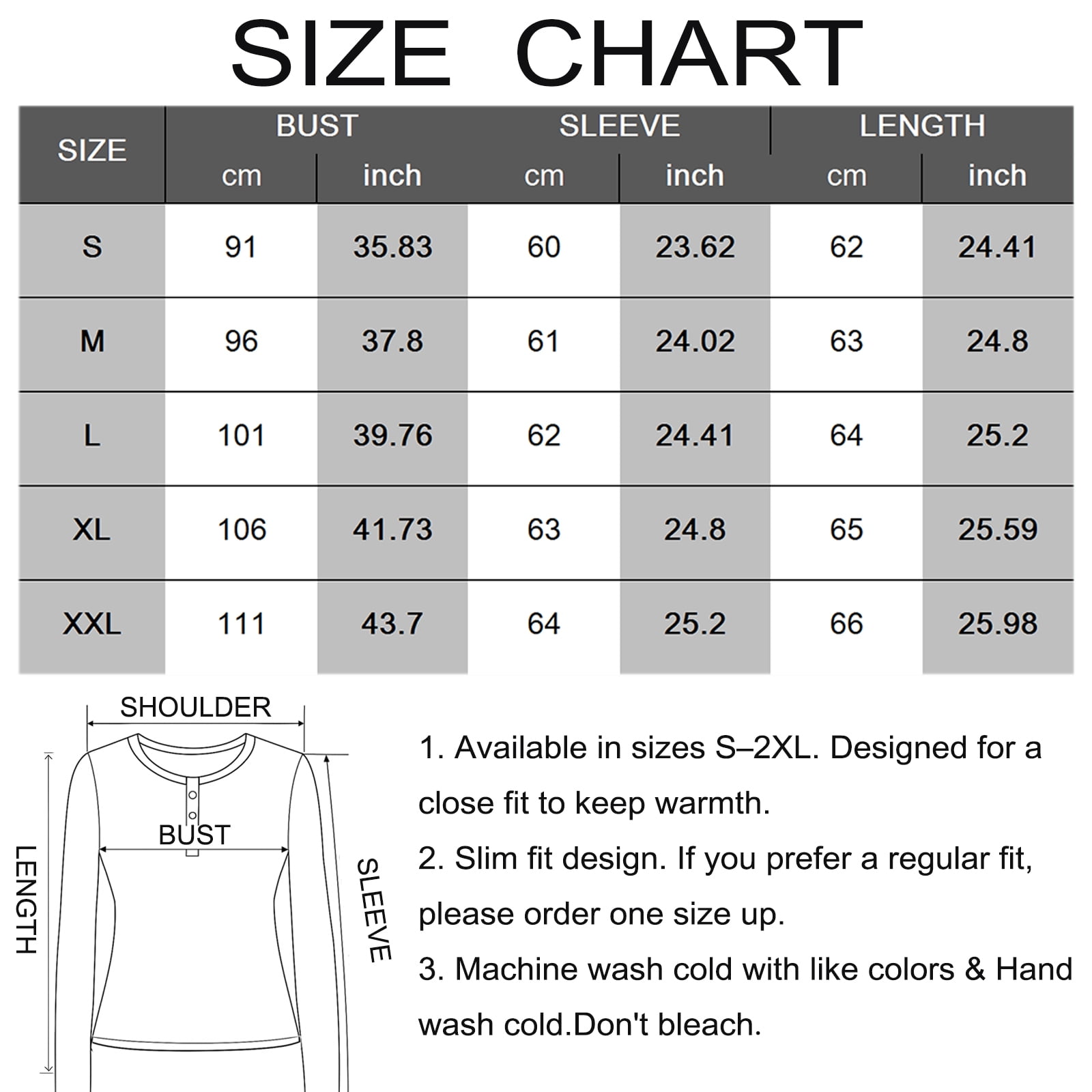 SIZE CHART

| SIZE | BUST cm | BUST inch | SLEEVE cm | SLEEVE inch | LENGTH cm | LENGTH inch |
|---|---|---|---|---|---|---|
| S | 91 | 35.83 | 60 | 23.62 | 62 | 24.41 |
| M | 96 | 37.8 | 61 | 24.02 | 63 | 24.8 |
| L | 101 | 39.76 | 62 | 24.41 | 64 | 25.2 |
| XL | 106 | 41.73 | 63 | 24.8 | 65 | 25.59 |
| XXL | 111 | 43.7 | 64 | 25.2 | 66 | 25.98 |

SHOULDER
BUST
LENGTH
SLEEVE

1. Available in sizes S–2XL. Designed for a close fit to keep warmth.

2. Slim fit design. If you prefer a regular fit, please order one size up.

3. Machine wash cold with like colors & Hand wash cold.Don't bleach.